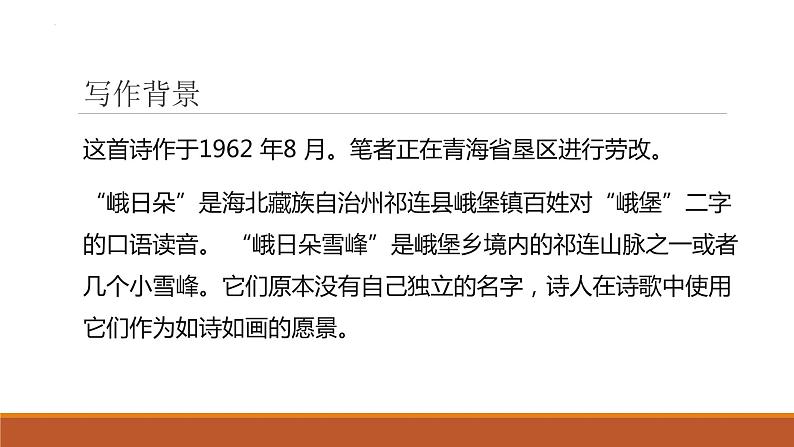 写作背景

这首诗作于1962 年8 月。笔者正在青海省垦区进行劳改。

“峨日朵”是海北藏族自治州祁连县峨堡镇百姓对“峨堡”二字的口语读音。 “峨日朵雪峰”是峨堡乡境内的祁连山脉之一或者几个小雪峰。它们原本没有自己独立的名字，诗人在诗歌中使用它们作为如诗如画的愿景。